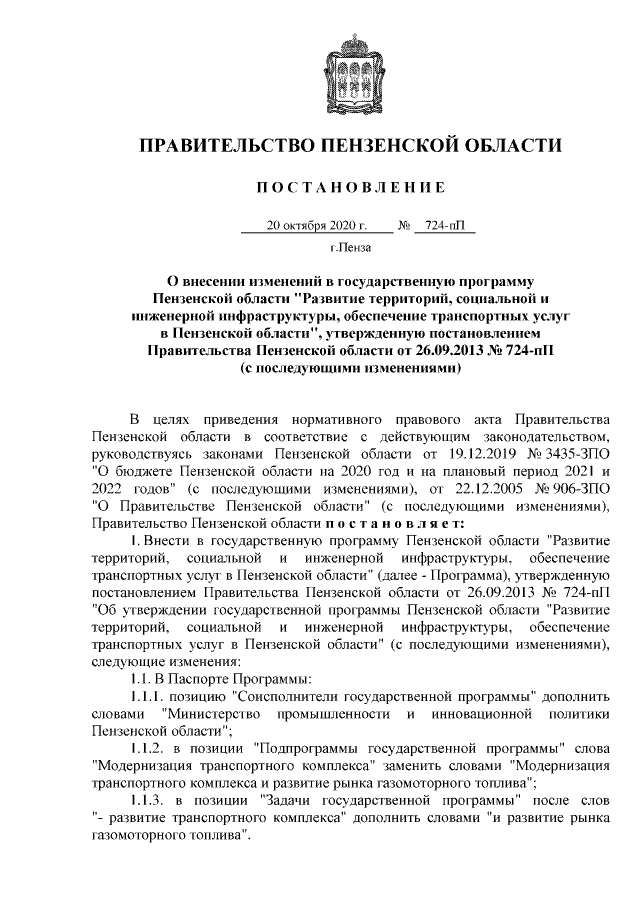 ПРАВИТЕЛЬСТВО ПЕНЗЕНСКОЙ ОБЛАСТИ

ПОСТАНОВЛЕНИЕ

20 октября 2020 г. № 724-пП

г.Пенза

О внесении изменений в государственную программу Пензенской области "Развитие территорий, социальной и инженерной инфраструктуры, обеспечение транспортных услуг в Пензенской области", утвержденную постановлением Правительства Пензенской области от 26.09.2013 № 724-пП (с последующими изменениями)

В целях приведения нормативного правового акта Правительства Пензенской области в соответствие с действующим законодательством, руководствуясь законами Пензенской области от 19.12.2019 № 3435-ЗПО "О бюджете Пензенской области на 2020 год и на плановый период 2021 и 2022 годов" (с последующими изменениями), от 22.12.2005 № 906-ЗПО "О Правительстве Пензенской области" (с последующими изменениями), Правительство Пензенской области постановляет:

1. Внести в государственную программу Пензенской области "Развитие территорий, социальной и инженерной инфраструктуры, обеспечение транспортных услуг в Пензенской области" (далее - Программа), утвержденную постановлением Правительства Пензенской области от 26.09.2013 № 724-пП "Об утверждении государственной программы Пензенской области "Развитие территорий, социальной и инженерной инфраструктуры, обеспечение транспортных услуг в Пензенской области" (с последующими изменениями), следующие изменения:

1.1. В Паспорте Программы:

1.1.1. позицию "Соисполнители государственной программы" дополнить словами "Министерство промышленности и инновационной политики Пензенской области";

1.1.2. в позиции "Подпрограммы государственной программы" слова "Модернизация транспортного комплекса" заменить словами "Модернизация транспортного комплекса и развитие рынка газомоторного топлива";

1.1.3. в позиции "Задачи государственной программы" после слов "- развитие транспортного комплекса" дополнить словами "и развитие рынка газомоторного топлива".